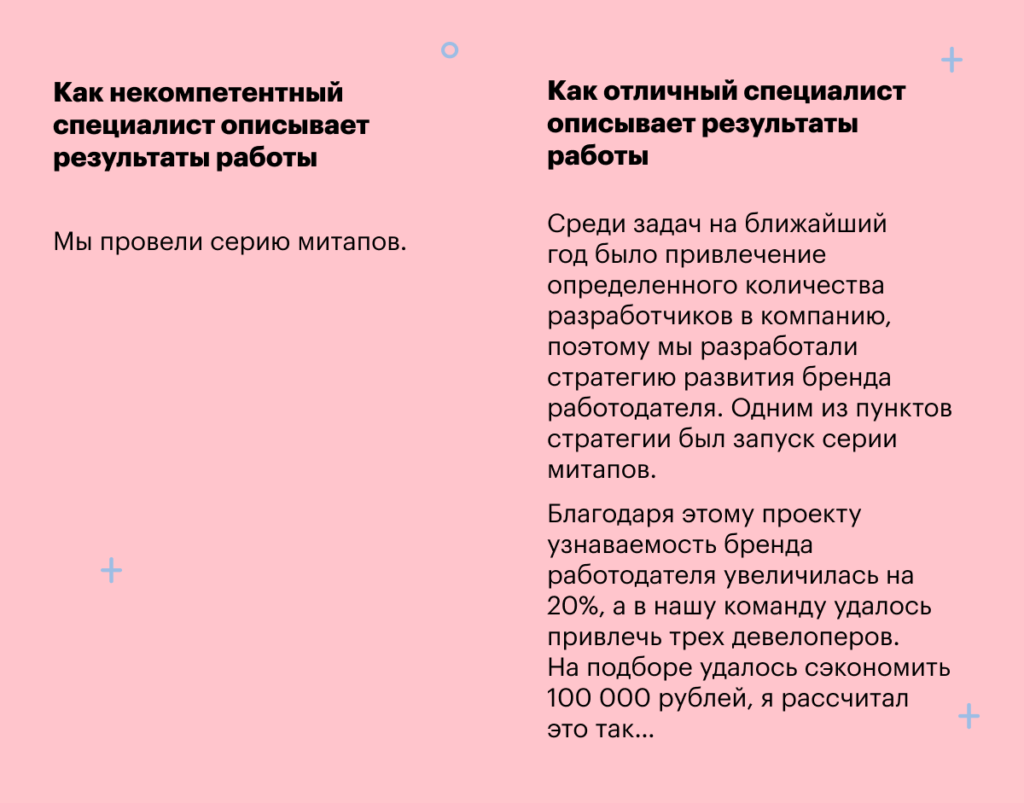 Как некомпетентный специалист описывает результаты работы

Мы провели серию митапов.

Как отличный специалист описывает результаты работы

Среди задач на ближайший год было привлечение определенного количества разработчиков в компанию, поэтому мы разработали стратегию развития бренда работодателя. Одним из пунктов стратегии был запуск серии митапов.

Благодаря этому проекту узнаваемость бренда работодателя увеличилась на 20%, а в нашу команду удалось привлечь трех девелоперов. На подборе удалось сэкономить 100 000 рублей, я рассчитал это так...